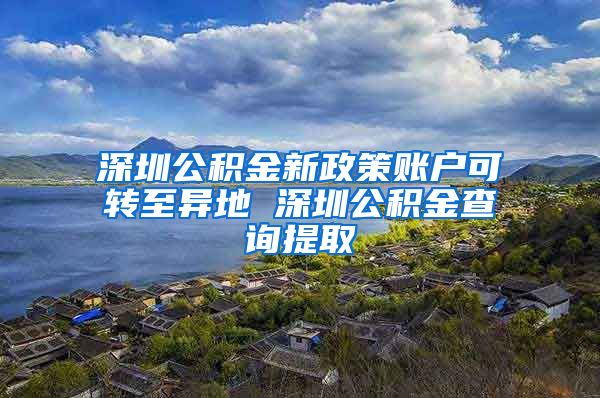 深圳公积金新政策账户可转至异地 深圳公积金查询提取